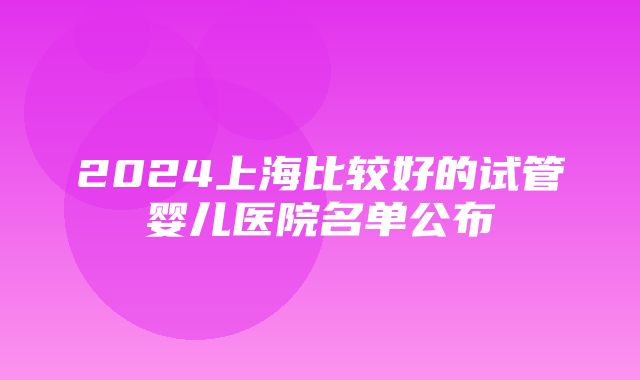 2024上海比较好的试管婴儿医院名单公布